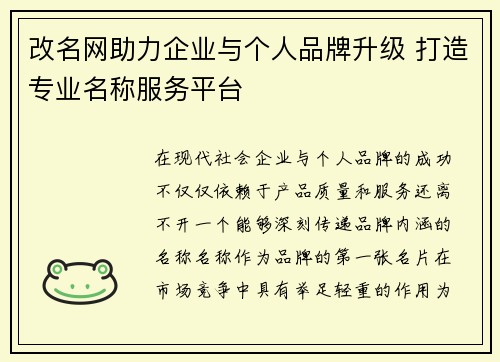 改名网助力企业与个人品牌升级 打造专业名称服务平台

在现代社会企业与个人品牌的成功不仅仅依赖于产品质量和服务还离不开一个能够深刻传递品牌内涵的名称名称作为品牌的第一张名片在市场竞争中具有举足轻重的作用为